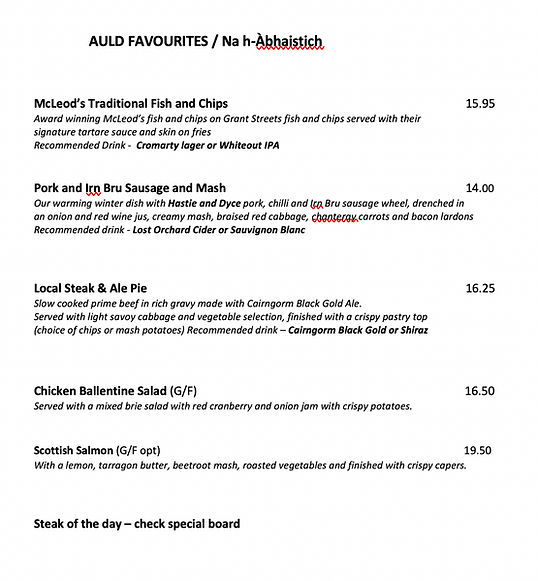 AULD FAVOURITES / Na h-Àbhaistich

McLeod's Traditional Fish and Chips 15.95
Award winning McLeod's fish and chips on Grant Streets fish and chips served with their signature tartare sauce and skin on fries
Recommended Drink - Cromarty lager or Whiteout IPA

Pork and Irn Bru Sausage and Mash 14.00
Our warming winter dish with Hastie and Dyce pork, chilli and Irn Bru sausage wheel, drenched in an onion and red wine jus, creamy mash, braised red cabbage, chanteray carrots and bacon lardons
Recommended drink - Lost Orchard Cider or Sauvignon Blanc

Local Steak & Ale Pie 16.25
Slow cooked prime beef in rich gravy made with Cairngorm Black Gold Ale.
Served with light savoy cabbage and vegetable selection, finished with a crispy pastry top (choice of chips or mash potatoes) Recommended drink – Cairngorm Black Gold or Shiraz

Chicken Ballentine Salad (G/F) 16.50
Served with a mixed brie salad with red cranberry and onion jam with crispy potatoes.

Scottish Salmon (G/F opt) 19.50
With a lemon, tarragon butter, beetroot mash, roasted vegetables and finished with crispy capers.

Steak of the day – check special board